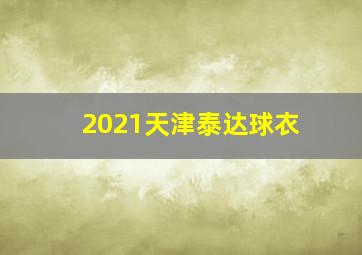 2021天津泰达球衣